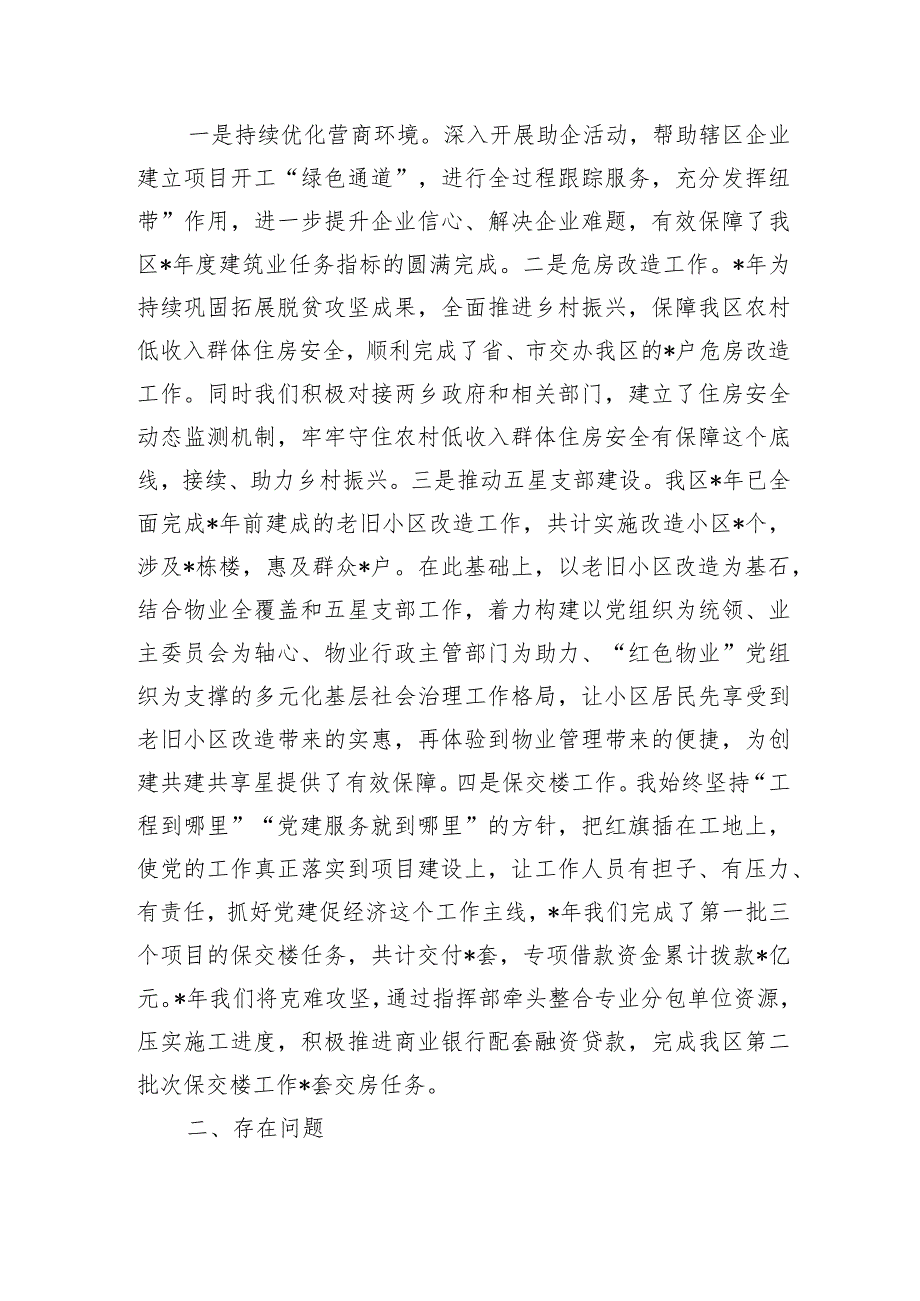 一是持续优化营商环境。深入开展助企活动，帮助辖区企业建立项目开工“绿色通道”，进行全过程跟踪服务，充分发挥纽带”作用，进一步提升企业信心、解决企业难题，有效保障了我区*年度建筑业任务指标的圆满完成。二是危房改造工作。*年为持续巩固拓展脱贫攻坚成果，全面推进乡村振兴，保障我区农村低收入群体住房安全，顺利完成了省、市交办我区的*户危房改造工作。同时我们积极对接两乡政府和相关部门，建立了住房安全动态监测机制，牢牢守住农村低收入群体住房安全有保障这个底线，接续、助力乡村振兴。三是推动五星支部建设。我区*年已全面完成*年前建成的老旧小区改造工作，共计实施改造小区*个，涉及*栋楼，惠及群众*户。在此基础上，以老旧小区改造为基石，结合物业全覆盖和五星支部工作，着力构建以党组织为统领、业主委员会为轴心、物业行政主管部门为助力、“红色物业”党组织为支撑的多元化基层社会治理工作格局，让小区居民先享受到老旧小区改造带来的实惠，再体验到物业管理带来的便捷，为创建共建共享星提供了有效保障。四是保交楼工作。我始终坚持“工程到哪里”“党建服务就到哪里”的方针，把红旗插在工地上，使党的工作真正落实到项目建设上，让工作人员有担子、有压力、有责任，抓好党建促经济这个工作主线，*年我们完成了第一批三个项目的保交楼任务，共计交付*套，专项借款资金累计拨款*亿元。*年我们将克难攻坚，通过指挥部牵头整合专业分包单位资源，压实施工进度，积极推进商业银行配套融资贷款，完成我区第二批次保交楼工作*套交房任务。

二、存在问题